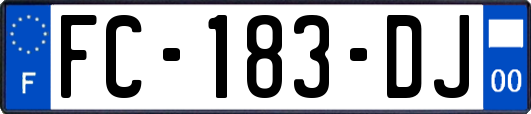 F
FC-183-DJ
00